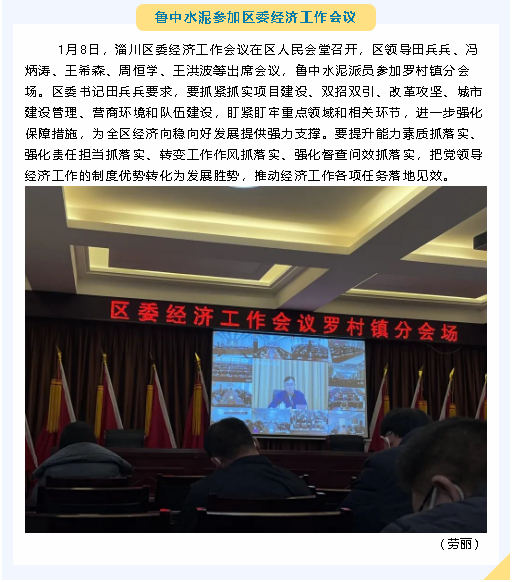 鲁中水泥参加区委经济工作会议

1月8日，淄川区委经济工作会议在区人民会堂召开，区领导田兵兵、冯炳涛、王希森、周恒学、王洪波等出席会议，鲁中水泥派员参加罗村镇分会场。区委书记田兵兵要求，要抓紧抓实项目建设、双招双引、改革攻坚、城市建设管理、营商环境和队伍建设，盯紧盯牢重点领域和相关环节，进一步强化保障措施，为全区经济向稳向好发展提供强力支撑。要提升能力素质抓落实、强化责任担当抓落实、转变工作作风抓落实、强化督查问效抓落实，把党领导经济工作的制度优势转化为发展胜势，推动经济工作各项任务落地见效。

区委经济工作会议罗村镇分会场

（劳丽）